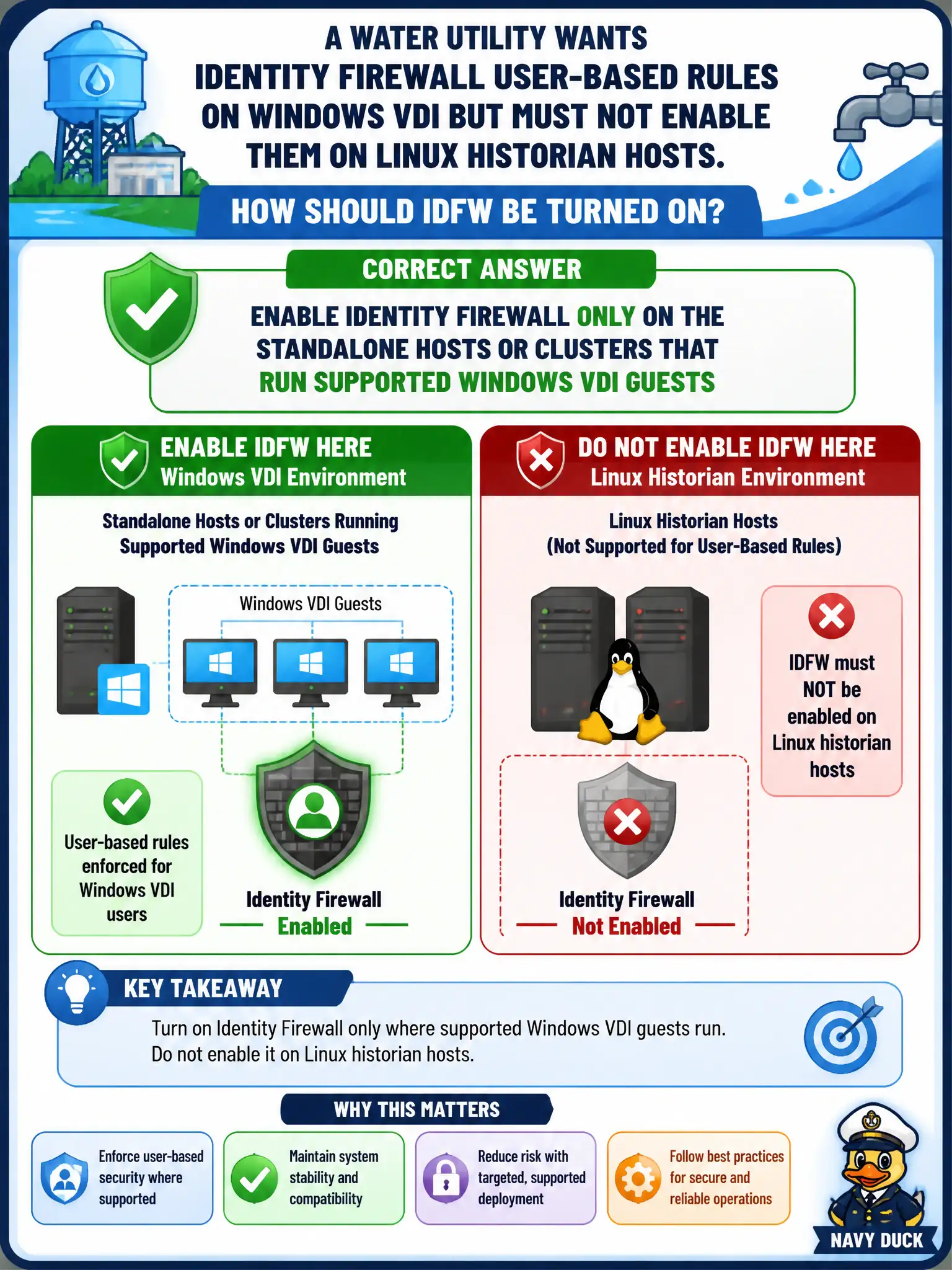 A WATER UTILITY WANTS IDENTITY FIREWALL USER-BASED RULES ON WINDOWS VDI BUT MUST NOT ENABLE THEM ON LINUX HISTORIAN HOSTS.

HOW SHOULD IDFW BE TURNED ON?

CORRECT ANSWER

ENABLE IDENTITY FIREWALL ONLY ON THE STANDALONE HOSTS OR CLUSTERS THAT RUN SUPPORTED WINDOWS VDI GUESTS

ENABLE IDFW HERE
Windows VDI Environment

Standalone Hosts or Clusters Running Supported Windows VDI Guests

Windows VDI Guests

User-based rules enforced for Windows VDI users

Identity Firewall
Enabled

DO NOT ENABLE IDFW HERE
Linux Historian Environment

Linux Historian Hosts
(Not Supported for User-Based Rules)

IDFW must NOT be enabled on Linux historian hosts

Identity Firewall
Not Enabled

KEY TAKEAWAY

Turn on Identity Firewall only where supported Windows VDI guests run.
Do not enable it on Linux historian hosts.

WHY THIS MATTERS

Enforce user-based security where supported

Maintain system stability and compatibility

Reduce risk with targeted, supported deployment

Follow best practices for secure and reliable operations

NAVY DUCK